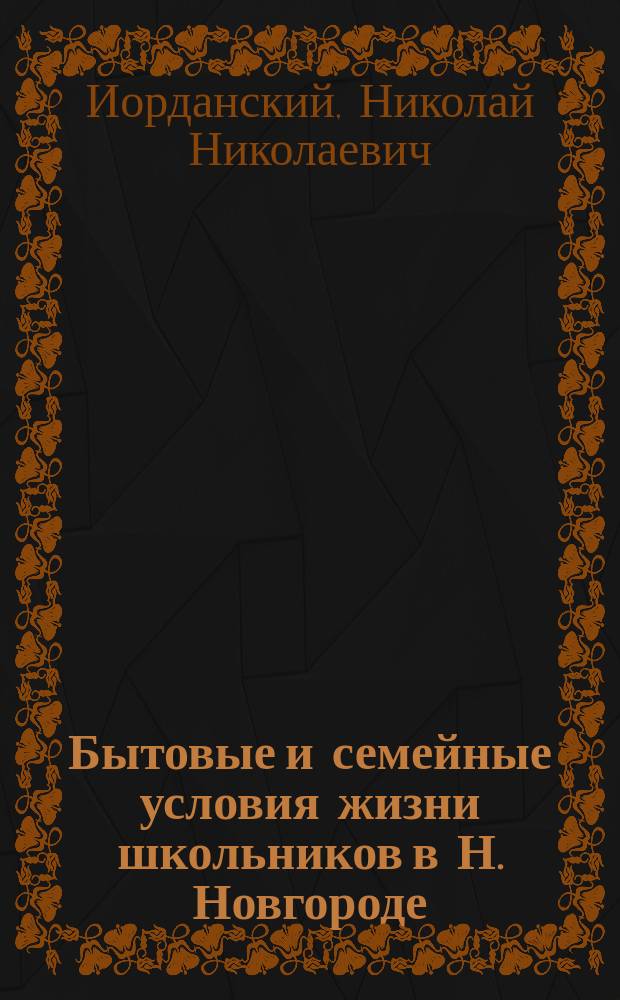 Иорданский, Николай Николаевич

Бытовые и семейные условия жизни школьников в Н. Новгороде